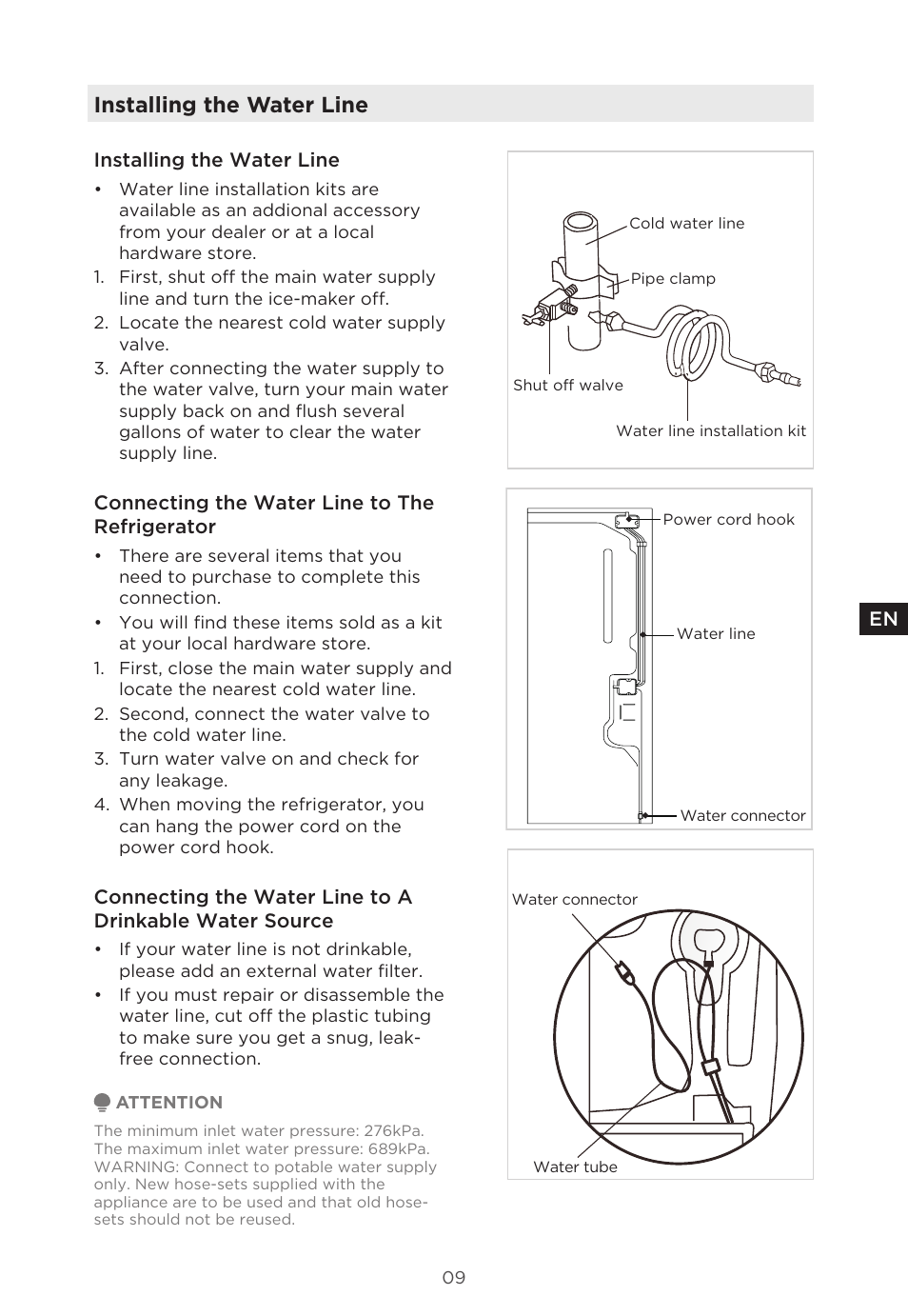 Installing the Water Line

Installing the Water Line

• Water line installation kits are available as an addional accessory from your dealer or at a local hardware store.
1. First, shut off the main water supply line and turn the ice-maker off.
2. Locate the nearest cold water supply valve.
3. After connecting the water supply to the water valve, turn your main water supply back on and flush several gallons of water to clear the water supply line.

Connecting the Water Line to The Refrigerator

• There are several items that you need to purchase to complete this connection.
• You will find these items sold as a kit at your local hardware store.
1. First, close the main water supply and locate the nearest cold water line.
2. Second, connect the water valve to the cold water line.
3. Turn water valve on and check for any leakage.
4. When moving the refrigerator, you can hang the power cord on the power cord hook.

Connecting the Water Line to A Drinkable Water Source

• If your water line is not drinkable, please add an external water filter.
• If you must repair or disassemble the water line, cut off the plastic tubing to make sure you get a snug, leak-free connection.

ATTENTION

The minimum inlet water pressure: 276kPa.
The maximum inlet water pressure: 689kPa.
WARNING: Connect to potable water supply only. New hose-sets supplied with the appliance are to be used and that old hose-sets should not be reused.

Cold water line
Pipe clamp
Shut off walve
Water line installation kit

Power cord hook
Water line
Water connector

Water connector
Water tube

EN

09